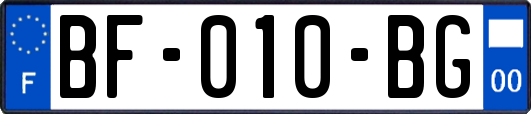 F

BF-010-BG

00